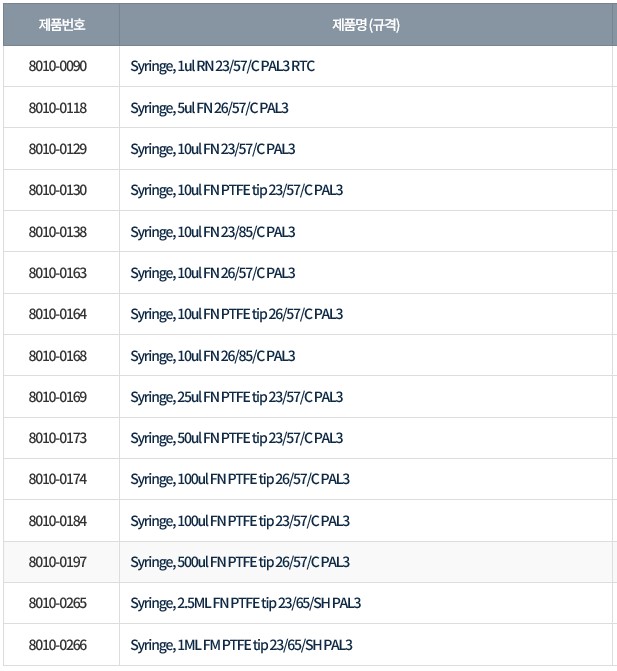 | 제품번호 | 제품명 (규격) |
|---|---|
| 8010-0090 | Syringe, 1ul RN 23/57/C PAL3 RTC |
| 8010-0118 | Syringe, 5ul FN 26/57/C PAL3 |
| 8010-0129 | Syringe, 10ul FN 23/57/C PAL3 |
| 8010-0130 | Syringe, 10ul FN PTFE tip 23/57/C PAL3 |
| 8010-0138 | Syringe, 10ul FN 23/85/C PAL3 |
| 8010-0163 | Syringe, 10ul FN 26/57/C PAL3 |
| 8010-0164 | Syringe, 10ul FN PTFE tip 26/57/C PAL3 |
| 8010-0168 | Syringe, 10ul FN 26/85/C PAL3 |
| 8010-0169 | Syringe, 25ul FN PTFE tip 23/57/C PAL3 |
| 8010-0173 | Syringe, 50ul FN PTFE tip 23/57/C PAL3 |
| 8010-0174 | Syringe, 100ul FN PTFE tip 26/57/C PAL3 |
| 8010-0184 | Syringe, 100ul FN PTFE tip 23/57/C PAL3 |
| 8010-0197 | Syringe, 500ul FN PTFE tip 26/57/C PAL3 |
| 8010-0265 | Syringe, 2.5ML FN PTFE tip 23/65/SH PAL3 |
| 8010-0266 | Syringe, 1ML FM PTFE tip 23/65/SH PAL3 |